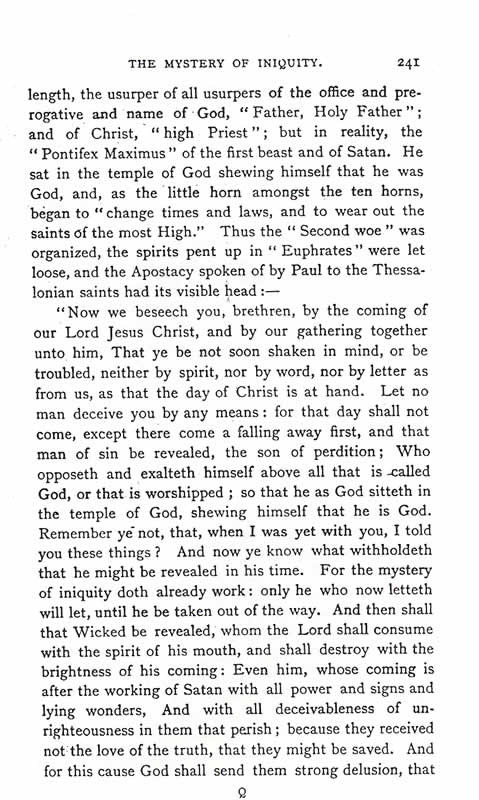 THE MYSTERY OF INIQUITY. 241

length, the usurper of all usurpers of the office and prerogative and name of God, "Father, Holy Father"; and of Christ, "high Priest"; but in reality, the "Pontifex Maximus" of the first beast and of Satan. He sat in the temple of God shewing himself that he was God, and, as the little horn amongst the ten horns, began to "change times and laws, and to wear out the saints of the most High." Thus the "Second woe" was organized, the spirits pent up in "Euphrates" were let loose, and the Apostacy spoken of by Paul to the Thessalonian saints had its visible head:—

"Now we beseech you, brethren, by the coming of our Lord Jesus Christ, and by our gathering together unto him, That ye be not soon shaken in mind, or be troubled, neither by spirit, nor by word, nor by letter as from us, as that the day of Christ is at hand. Let no man deceive you by any means: for that day shall not come, except there come a falling away first, and that man of sin be revealed, the son of perdition; Who opposeth and exalteth himself above all that is called God, or that is worshipped; so that he as God sitteth in the temple of God, shewing himself that he is God. Remember ye not, that, when I was yet with you, I told you these things? And now ye know what withholdeth that he might be revealed in his time. For the mystery of iniquity doth already work: only he who now letteth will let, until he be taken out of the way. And then shall that Wicked be revealed, whom the Lord shall consume with the spirit of his mouth, and shall destroy with the brightness of his coming: Even him, whose coming is after the working of Satan with all power and signs and lying wonders, And with all deceivableness of unrighteousness in them that perish; because they received not the love of the truth, that they might be saved. And for this cause God shall send them strong delusion, that

Q